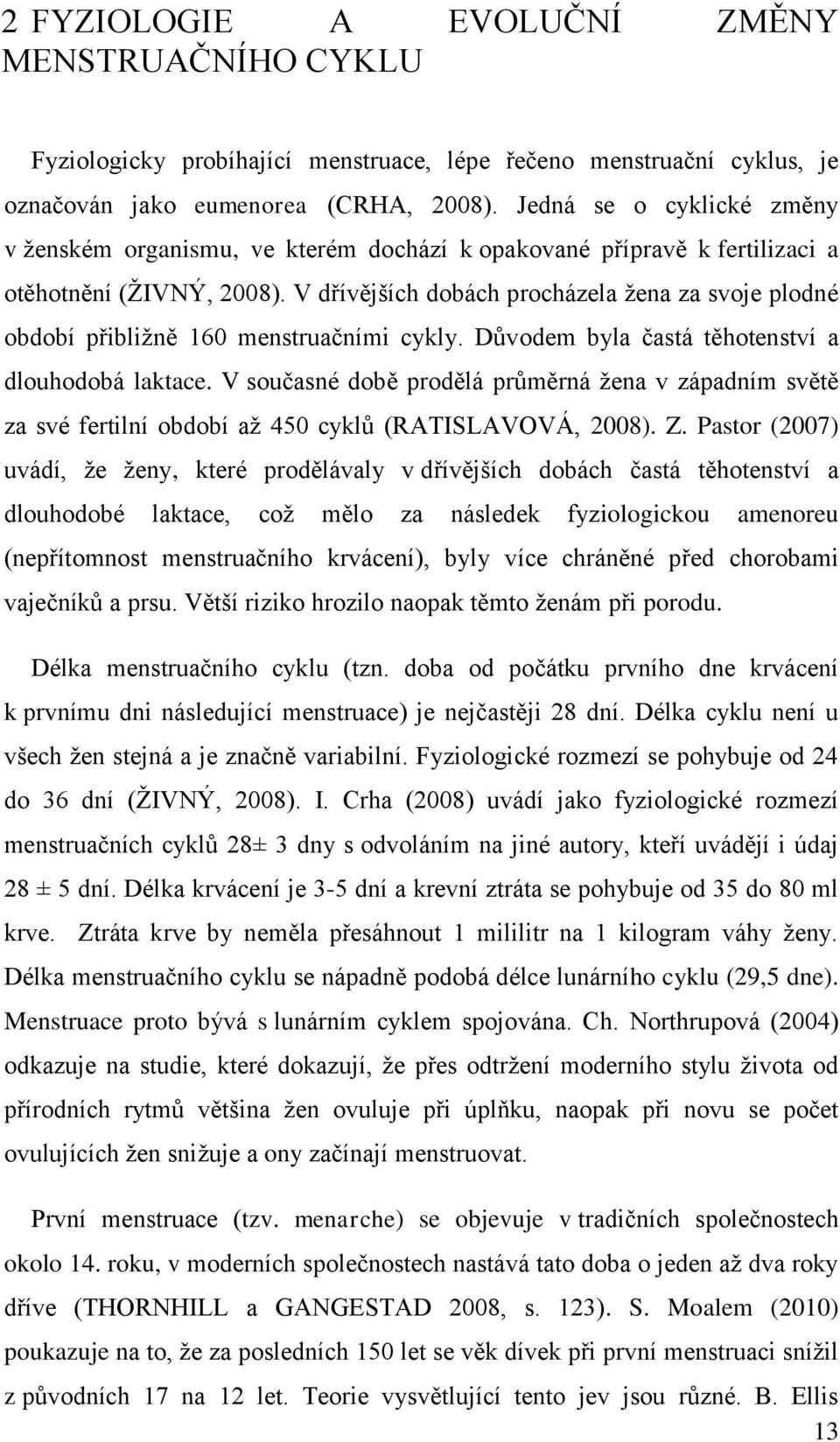 2 FYZIOLOGIE A EVOLUČNÍ ZMĚNY MENSTRUAČNÍHO CYKLU

Fyziologicky probíhající menstruace, lépe řečeno menstruační cyklus, je označován jako eumenorea (CRHA, 2008). Jedná se o cyklické změny v ženském organismu, ve kterém dochází k opakované přípravě k fertilizaci a otěhotnění (ŽIVNÝ, 2008). V dřívějších dobách procházela žena za svoje plodné období přibližně 160 menstruačními cykly. Důvodem byla častá těhotenství a dlouhodobá laktace. V současné době prodělá průměrná žena v západním světě za své fertilní období až 450 cyklů (RATISLAVOVÁ, 2008). Z. Pastor (2007) uvádí, že ženy, které prodělávaly v dřívějších dobách častá těhotenství a dlouhodobé laktace, což mělo za následek fyziologickou amenoreu (nepřítomnost menstruačního krvácení), byly více chráněné před chorobami vaječníků a prsu. Větší riziko hrozilo naopak těmto ženám při porodu.

Délka menstruačního cyklu (tzn. doba od počátku prvního dne krvácení k prvnímu dni následující menstruace) je nejčastěji 28 dní. Délka cyklu není u všech žen stejná a je značně variabilní. Fyziologické rozmezí se pohybuje od 24 do 36 dní (ŽIVNÝ, 2008). I. Crha (2008) uvádí jako fyziologické rozmezí menstruačních cyklů 28± 3 dny s odvoláním na jiné autory, kteří uvádějí i údaj 28 ± 5 dní. Délka krvácení je 3-5 dní a krevní ztráta se pohybuje od 35 do 80 ml krve. Ztráta krve by neměla přesáhnout 1 mililitr na 1 kilogram váhy ženy. Délka menstruačního cyklu se nápadně podobá délce lunárního cyklu (29,5 dne). Menstruace proto bývá s lunárním cyklem spojována. Ch. Northrupová (2004) odkazuje na studie, které dokazují, že přes odtržení moderního stylu života od přírodních rytmů většina žen ovuluje při úplňku, naopak při novu se počet ovulujících žen snižuje a ony začínají menstruovat.

První menstruace (tzv. menarche) se objevuje v tradičních společnostech okolo 14. roku, v moderních společnostech nastává tato doba o jeden až dva roky dříve (THORNHILL a GANGESTAD 2008, s. 123). S. Moalem (2010) poukazuje na to, že za posledních 150 let se věk dívek při první menstruaci snížil z původních 17 na 12 let. Teorie vysvětlující tento jev jsou různé. B. Ellis

13